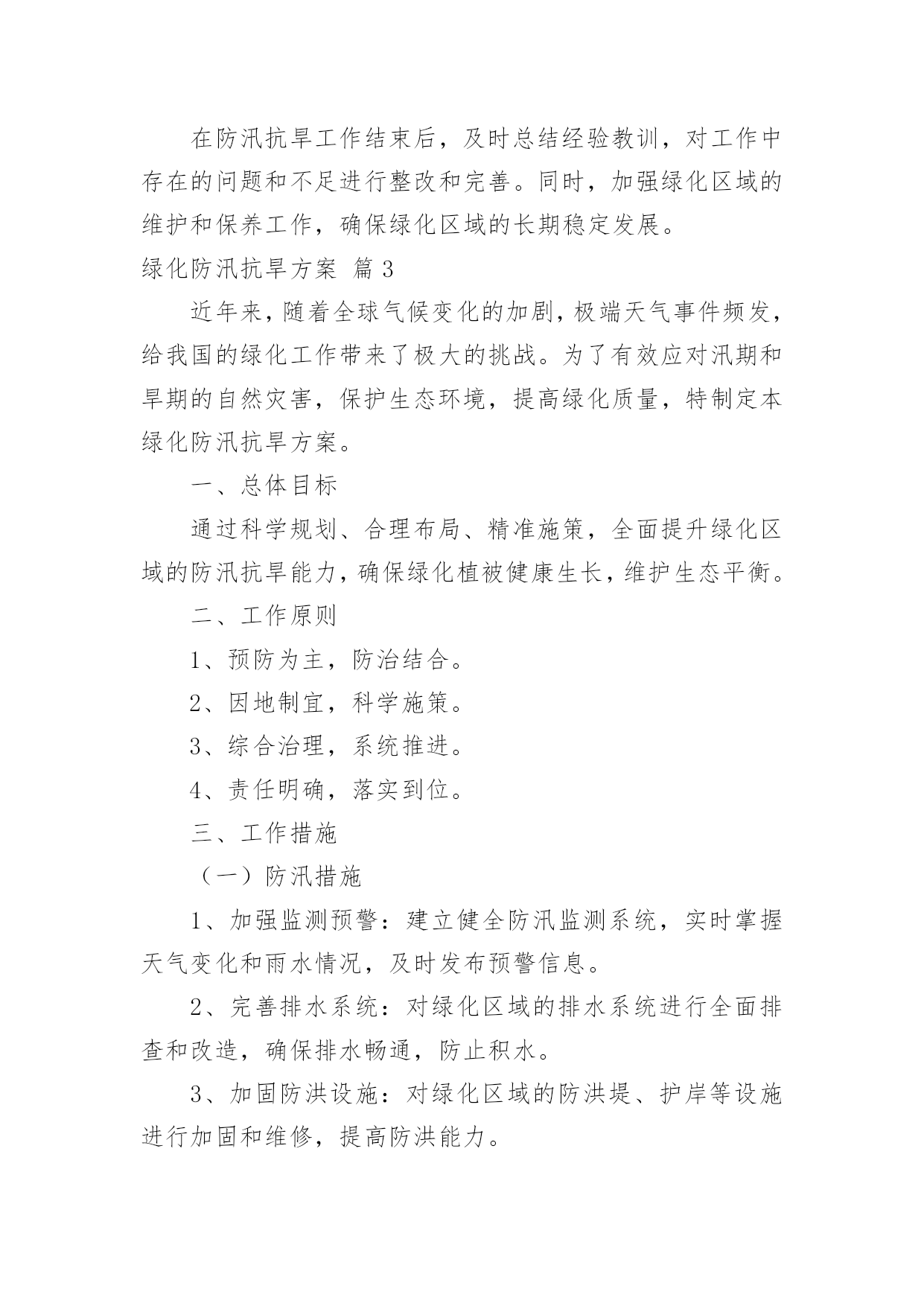 在防汛抗旱工作结束后，及时总结经验教训，对工作中存在的问题和不足进行整改和完善。同时，加强绿化区域的维护和保养工作，确保绿化区域的长期稳定发展。

绿化防汛抗旱方案 篇3

近年来，随着全球气候变化的加剧，极端天气事件频发，给我国的绿化工作带来了极大的挑战。为了有效应对汛期和旱期的自然灾害，保护生态环境，提高绿化质量，特制定本绿化防汛抗旱方案。

一、总体目标

通过科学规划、合理布局、精准施策，全面提升绿化区域的防汛抗旱能力，确保绿化植被健康生长，维护生态平衡。

二、工作原则

1、预防为主，防治结合。

2、因地制宜，科学施策。

3、综合治理，系统推进。

4、责任明确，落实到位。

三、工作措施

（一）防汛措施

1、加强监测预警：建立健全防汛监测系统，实时掌握天气变化和雨水情况，及时发布预警信息。

2、完善排水系统：对绿化区域的排水系统进行全面排查和改造，确保排水畅通，防止积水。

3、加固防洪设施：对绿化区域的防洪堤、护岸等设施进行加固和维修，提高防洪能力。